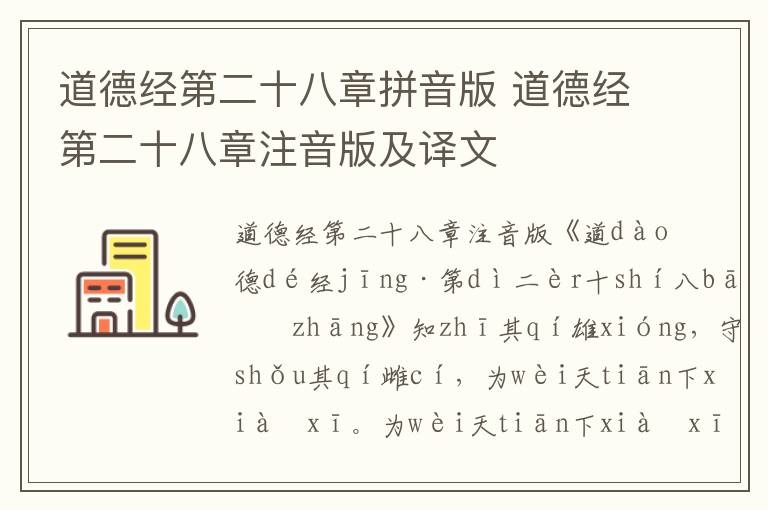 道德经第二十八章拼音版 道德经第二十八章注音版及译文

道德经第二十八章注音版《道dào德dé经jīng·第dì二èr十shí八bā zhāng》知zhī其qí雄xióng，守shǒu其qí雌cí，为wèi天tiān下xià xī。为wèi天tiān下xià xī